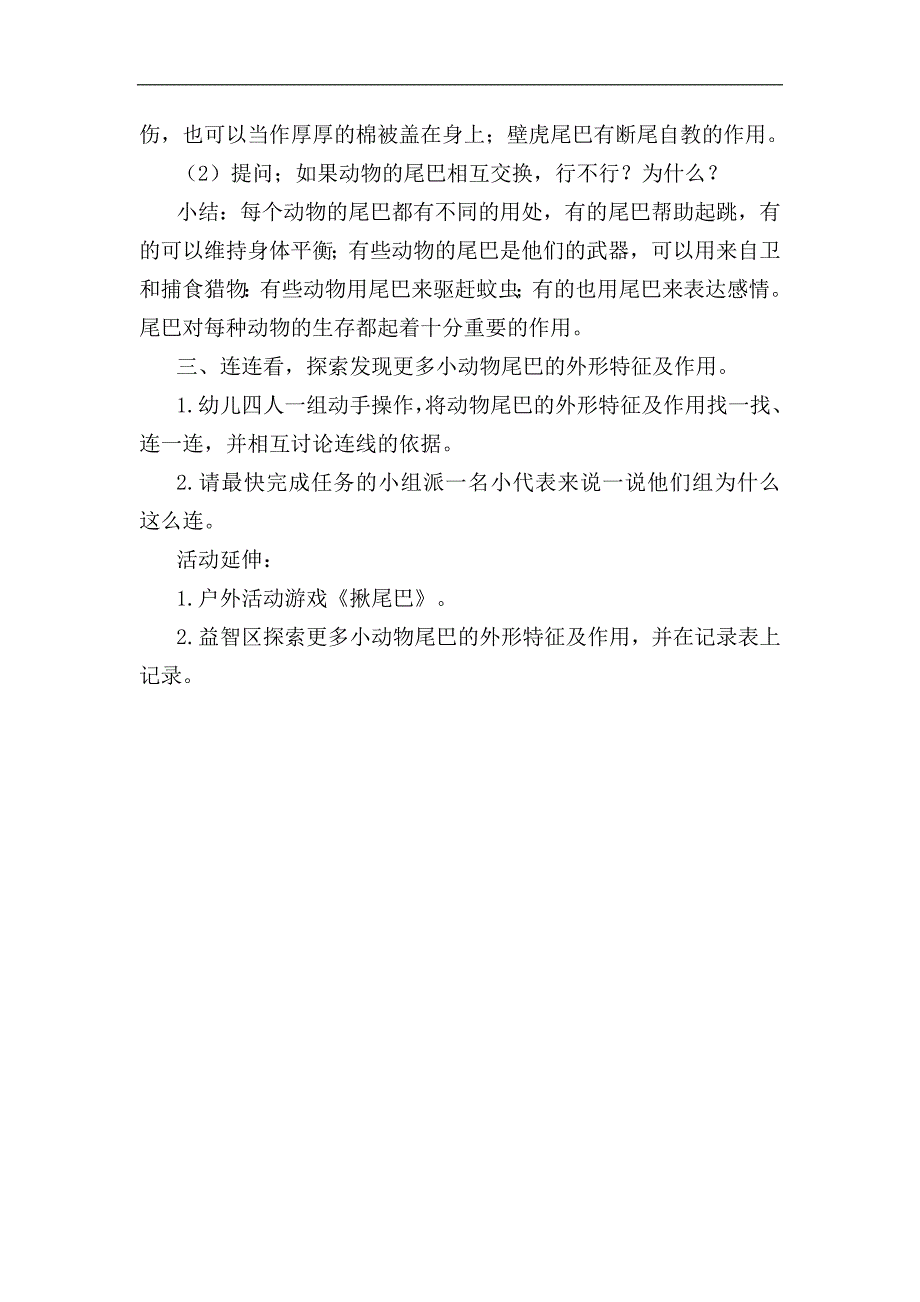 伤，也可以当作厚厚的棉被盖在身上；壁虎尾巴有断尾自教的作用。

（2）提问；如果动物的尾巴相互交换，行不行？为什么？

小结：每个动物的尾巴都有不同的用处，有的尾巴帮助起跳，有的可以维持身体平衡；有些动物的尾巴是他们的武器，可以用来自卫和捕食猎物；有些动物用尾巴来驱赶蚊虫；有的也用尾巴来表达感情。尾巴对每种动物的生存都起着十分重要的作用。

三、连连看，探索发现更多小动物尾巴的外形特征及作用。

1.幼儿四人一组动手操作，将动物尾巴的外形特征及作用找一找、连一连，并相互讨论连线的依据。

2.请最快完成任务的小组派一名小代表来说一说他们组为什么这么连。

活动延伸：

1.户外活动游戏《揪尾巴》。

2.益智区探索更多小动物尾巴的外形特征及作用，并在记录表上记录。